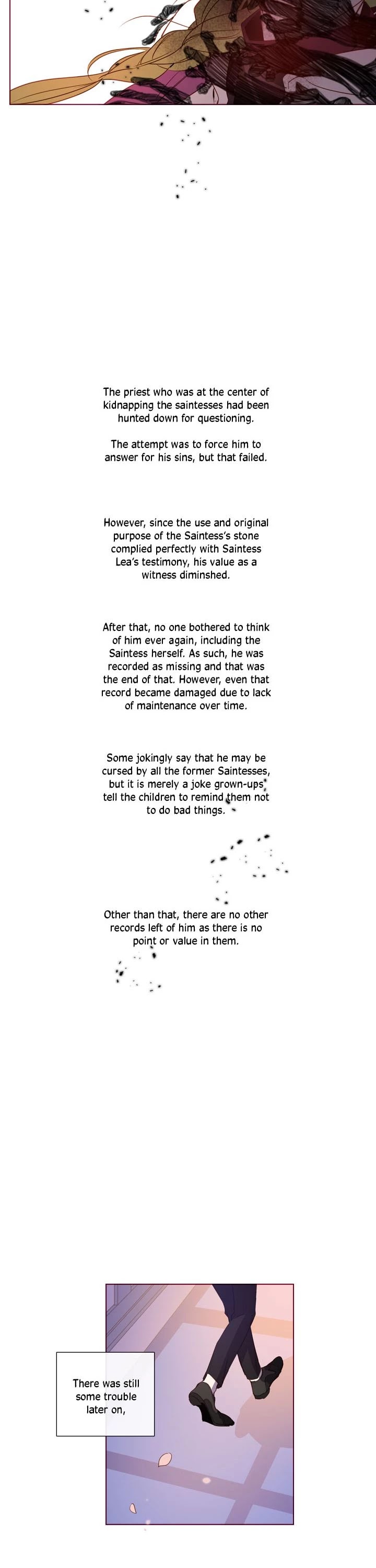 The priest who was at the center of kidnapping the saintesses had been hunted down for questioning.

The attempt was to force him to answer for his sins, but that failed.

However, since the use and original purpose of the Saintess's stone complied perfectly with Saintess Lea's testimony, his value as a witness diminshed.

After that, no one bothered to think of him ever again, including the Saintess herself. As such, he was recorded as missing and that was the end of that. However, even that record became damaged due to lack of maintenance over time.

Some jokingly say that he may be cursed by all the former Saintesses, but it is merely a joke grown-ups tell the children to remind them not to do bad things.

Other than that, there are no other records left of him as there is no point or value in them.

There was still some trouble later on,